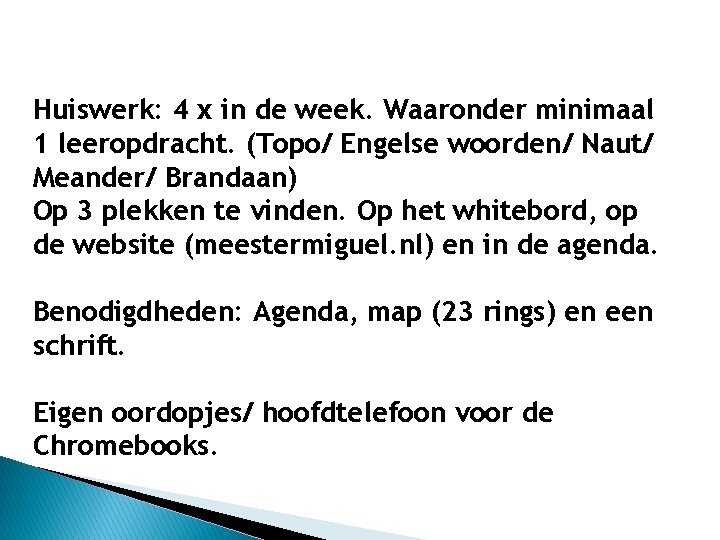 Huiswerk: 4 x in de week. Waaronder minimaal 1 leeropdracht. (Topo/ Engelse woorden/ Naut/ Meander/ Brandaan)
Op 3 plekken te vinden. Op het whitebord, op de website (meestermiguel.nl) en in de agenda.

Benodigdheden: Agenda, map (23 rings) en een schrift.

Eigen oordopjes/ hoofdtelefoon voor de Chromebooks.